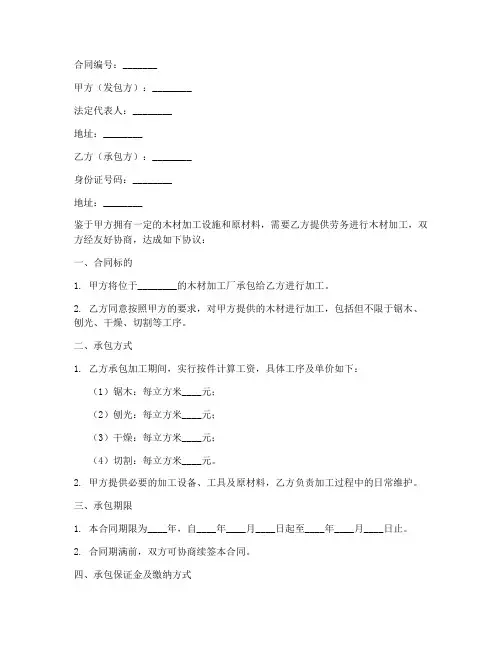 合同编号：________

甲方（发包方）：________

法定代表人：________

地址：________

乙方（承包方）：________

身份证号码：________

地址：________

鉴于甲方拥有一定的木材加工设施和原材料，需要乙方提供劳务进行木材加工，双方经友好协商，达成如下协议：

一、合同标的

1. 甲方将位于________的木材加工厂承包给乙方进行加工。

2. 乙方同意按照甲方的要求，对甲方提供的木材进行加工，包括但不限于锯木、刨光、干燥、切割等工序。

二、承包方式

1. 乙方承包加工期间，实行按件计算工资，具体工序及单价如下：

（1）锯木：每立方米____元；

（2）刨光：每立方米____元；

（3）干燥：每立方米____元；

（4）切割：每立方米____元。

2. 甲方提供必要的加工设备、工具及原材料，乙方负责加工过程中的日常维护。

三、承包期限

1. 本合同期限为____年，自____年____月____日起至____年____月____日止。

2. 合同期满前，双方可协商续签本合同。

四、承包保证金及缴纳方式